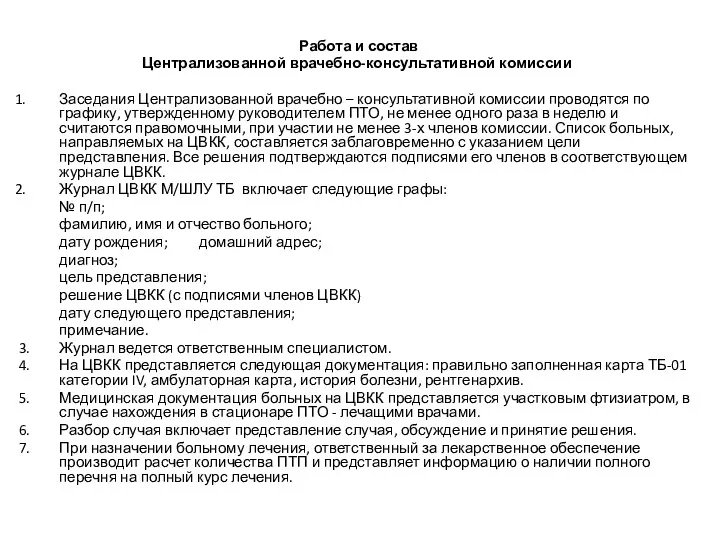 Работа и состав
Централизованной врачебно-консультативной комиссии

1. Заседания Централизованной врачебно – консультативной комиссии проводятся по графику, утвержденному руководителем ПТО, не менее одного раза в неделю и считаются правомочными, при участии не менее 3-х членов комиссии. Список больных, направляемых на ЦВКК, составляется заблаговременно с указанием цели представления. Все решения подтверждаются подписями его членов в соответствующем журнале ЦВКК.
2. Журнал ЦВКК М/ШЛУ ТБ включает следующие графы:
№ п/п;
фамилию, имя и отчество больного;
дату рождения; домашний адрес;
диагноз;
цель представления;
решение ЦВКК (с подписями членов ЦВКК)
дату следующего представления;
примечание.
3. Журнал ведется ответственным специалистом.
4. На ЦВКК представляется следующая документация: правильно заполненная карта ТБ-01 категории IV, амбулаторная карта, история болезни, рентгенархив.
5. Медицинская документация больных на ЦВКК представляется участковым фтизиатром, в случае нахождения в стационаре ПТО - лечащими врачами.
6. Разбор случая включает представление случая, обсуждение и принятие решения.
7. При назначении больному лечения, ответственный за лекарственное обеспечение производит расчет количества ПТП и представляет информацию о наличии полного перечня на полный курс лечения.